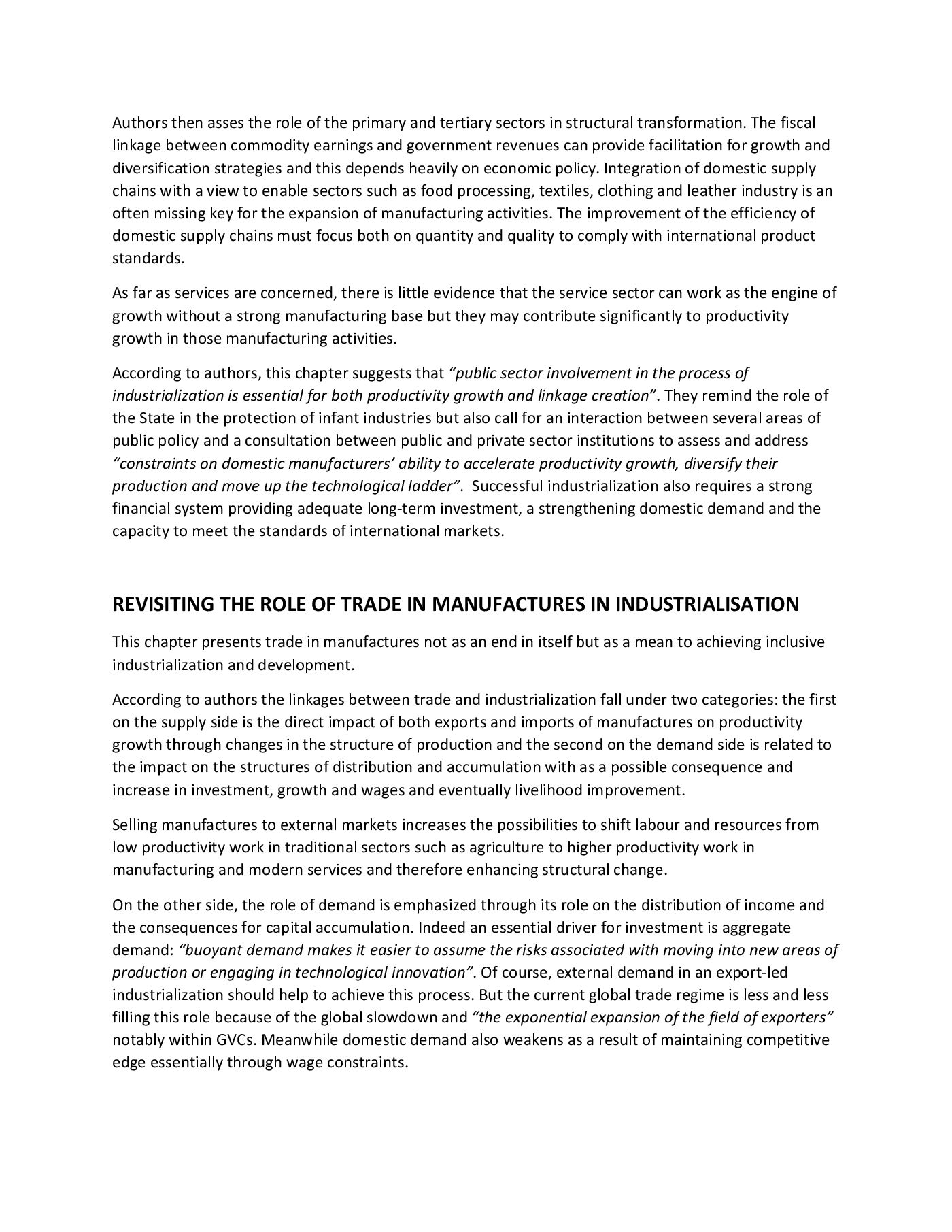 Authors then asses the role of the primary and tertiary sectors in structural transformation. The fiscal linkage between commodity earnings and government revenues can provide facilitation for growth and diversification strategies and this depends heavily on economic policy. Integration of domestic supply chains with a view to enable sectors such as food processing, textiles, clothing and leather industry is an often missing key for the expansion of manufacturing activities. The improvement of the efficiency of domestic supply chains must focus both on quantity and quality to comply with international product standards.

As far as services are concerned, there is little evidence that the service sector can work as the engine of growth without a strong manufacturing base but they may contribute significantly to productivity growth in those manufacturing activities.

According to authors, this chapter suggests that "public sector involvement in the process of industrialization is essential for both productivity growth and linkage creation". They remind the role of the State in the protection of infant industries but also call for an interaction between several areas of public policy and a consultation between public and private sector institutions to assess and address "constraints on domestic manufacturers' ability to accelerate productivity growth, diversify their production and move up the technological ladder". Successful industrialization also requires a strong financial system providing adequate long-term investment, a strengthening domestic demand and the capacity to meet the standards of international markets.

REVISITING THE ROLE OF TRADE IN MANUFACTURES IN INDUSTRIALISATION

This chapter presents trade in manufactures not as an end in itself but as a mean to achieving inclusive industrialization and development.

According to authors the linkages between trade and industrialization fall under two categories: the first on the supply side is the direct impact of both exports and imports of manufactures on productivity growth through changes in the structure of production and the second on the demand side is related to the impact on the structures of distribution and accumulation with as a possible consequence and increase in investment, growth and wages and eventually livelihood improvement.

Selling manufactures to external markets increases the possibilities to shift labour and resources from low productivity work in traditional sectors such as agriculture to higher productivity work in manufacturing and modern services and therefore enhancing structural change.

On the other side, the role of demand is emphasized through its role on the distribution of income and the consequences for capital accumulation. Indeed an essential driver for investment is aggregate demand: "buoyant demand makes it easier to assume the risks associated with moving into new areas of production or engaging in technological innovation". Of course, external demand in an export-led industrialization should help to achieve this process. But the current global trade regime is less and less filling this role because of the global slowdown and "the exponential expansion of the field of exporters" notably within GVCs. Meanwhile domestic demand also weakens as a result of maintaining competitive edge essentially through wage constraints.